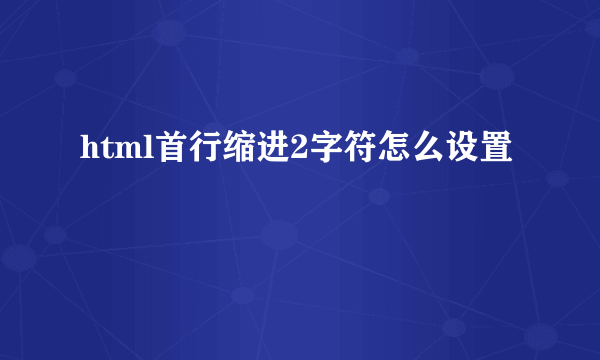 html首行缩进2字符怎么设置